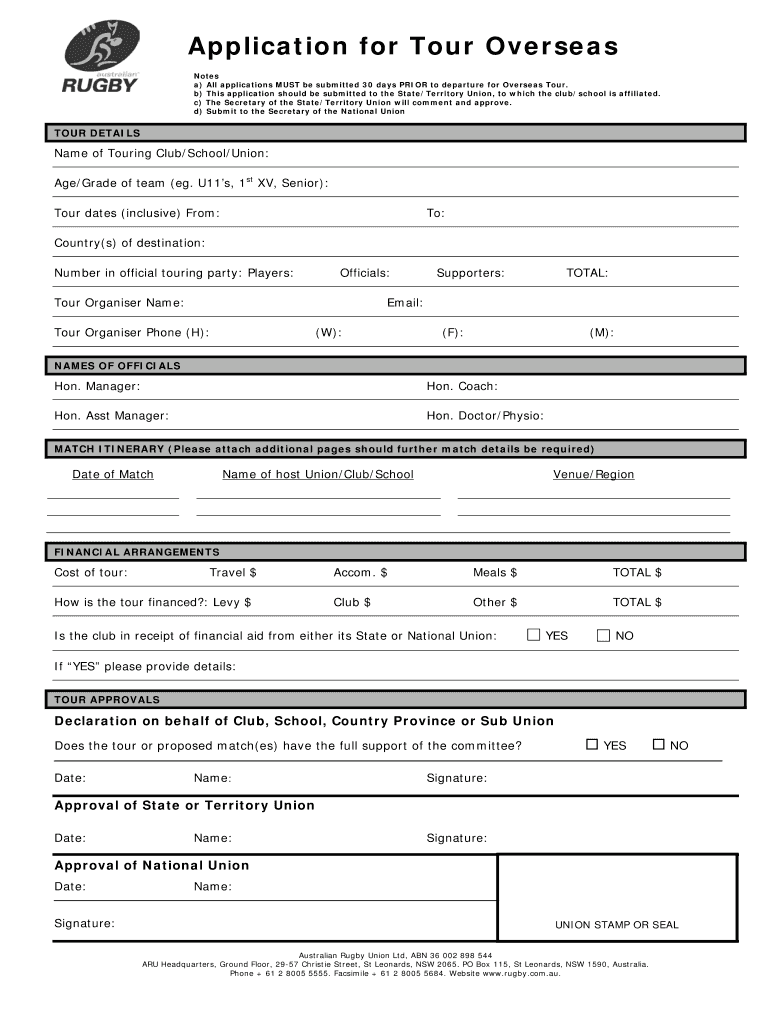 australian RUGBY

Application for Tour Overseas

Notes
a) All applications MUST be submitted 30 days PRIOR to departure for Overseas Tour.
b) This application should be submitted to the State/Territory Union, to which the club/school is affiliated.
c) The Secretary of the State/Territory Union will comment and approve.
d) Submit to the Secretary of the National Union

TOUR DETAILS

Name of Touring Club/School/Union:

Age/Grade of team (eg. U11's, $1^{st}$ XV, Senior):

Tour dates (inclusive) From: To:

Country(s) of destination:

Number in official touring party: Players: Officials: Supporters: TOTAL:

Tour Organiser Name: Email:

Tour Organiser Phone (H): (W): (F): (M):

NAMES OF OFFICIALS

Hon. Manager: Hon. Coach:

Hon. Asst Manager: Hon. Doctor/Physio:

MATCH ITINERARY (Please attach additional pages should further match details be required)

Date of Match Name of host Union/Club/School Venue/Region

FINANCIAL ARRANGEMENTS

Cost of tour: Travel $ Accom. $ Meals $ TOTAL $

How is the tour financed?: Levy $ Club $ Other $ TOTAL $

Is the club in receipt of financial aid from either its State or National Union: YES NO

If "YES" please provide details:

TOUR APPROVALS

Declaration on behalf of Club, School, Country Province or Sub Union

Does the tour or proposed match(es) have the full support of the committee? YES NO

Date: Name: Signature:

Approval of State or Territory Union

Date: Name: Signature:

Approval of National Union

Date: Name:

Signature: UNION STAMP OR SEAL

Australian Rugby Union Ltd, ABN 36 002 898 544
ARU Headquarters, Ground Floor, 29-57 Christie Street, St Leonards, NSW 2065. PO Box 115, St Leonards, NSW 1590, Australia.
Phone + 61 2 8005 5555. Facsimile + 61 2 8005 5684. Website www.rugby.com.au.